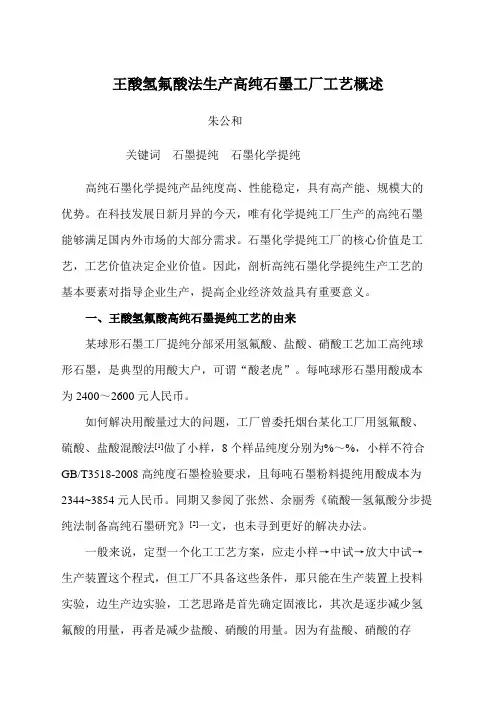 王酸氢氟酸法生产高纯石墨工厂工艺概述

朱公和

关键词　石墨提纯　石墨化学提纯

高纯石墨化学提纯产品纯度高、性能稳定，具有高产能、规模大的优势。在科技发展日新月异的今天，唯有化学提纯工厂生产的高纯石墨能够满足国内外市场的大部分需求。石墨化学提纯工厂的核心价值是工艺，工艺价值决定企业价值。因此，剖析高纯石墨化学提纯生产工艺的基本要素对指导企业生产，提高企业经济效益具有重要意义。

一、王酸氢氟酸高纯石墨提纯工艺的由来

某球形石墨工厂提纯分部采用氢氟酸、盐酸、硝酸工艺加工高纯球形石墨，是典型的用酸大户，可谓“酸老虎”。每吨球形石墨用酸成本为 2400～2600 元人民币。

如何解决用酸量过大的问题，工厂曾委托烟台某化工厂用氢氟酸、硫酸、盐酸混酸法[1]做了小样，8 个样品纯度分别为%～%，小样不符合 GB/T3518-2008 高纯度石墨检验要求，且每吨石墨粉料提纯用酸成本为 2344~3854 元人民币。同期又参阅了张然、余丽秀《硫酸—氢氟酸分步提纯法制备高纯石墨研究》[2]一文，也未寻到更好的解决办法。

一般来说，定型一个化工工艺方案，应走小样→中试→放大中试→生产装置这个程式，但工厂不具备这些条件，那只能在生产装置上投料实验，边生产边实验，工艺思路是首先确定固液比，其次是逐步减少氢氟酸的用量，再者是减少盐酸、硝酸的用量。因为有盐酸、硝酸的存